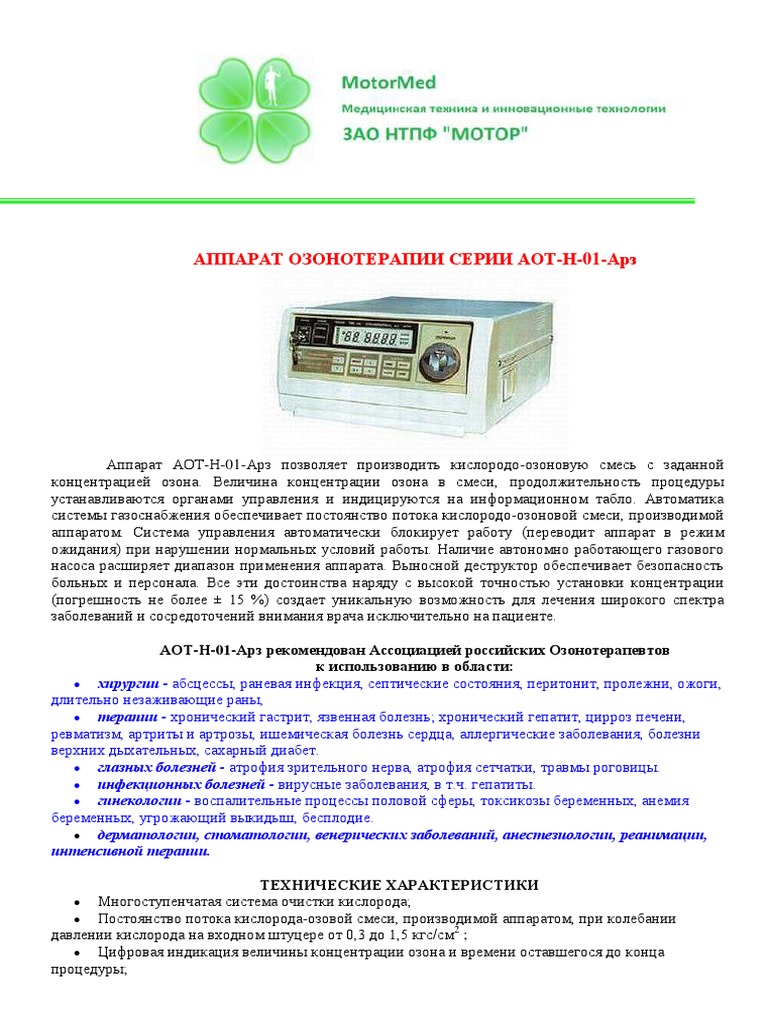 MotorMed
Медицинская техника и инновационные технологии
ЗАО НТПФ "МОТОР"

АППАРАТ ОЗОНОТЕРАПИИ СЕРИИ АОТ-Н-01-Арз

Аппарат АОТ-Н-01-Арз позволяет производить кислородо-озоновую смесь с заданной концентрацией озона. Величина концентрации озона в смеси, продолжительность процедуры устанавливаются органами управления и индицируются на информационном табло. Автоматика системы газоснабжения обеспечивает постоянство потока кислородо-озоновой смеси, производимой аппаратом. Система управления автоматически блокирует работу (переводит аппарат в режим ожидания) при нарушении нормальных условий работы. Наличие автономно работающего газового насоса расширяет диапазон применения аппарата. Выносной деструктор обеспечивает безопасность больных и персонала. Все эти достоинства наряду с высокой точностью установки концентрации (погрешность не более ± 15 %) создает уникальную возможность для лечения широкого спектра заболеваний и сосредоточений внимания врача исключительно на пациенте.

АОТ-Н-01-Арз рекомендован Ассоциацией российских Озонотерапевтов к использованию в области:

• хирургии - абсцессы, раневая инфекция, септические состояния, перитонит, пролежни, ожоги, длительно незаживающие раны,
• терапии - хронический гастрит, язвенная болезнь; хронический гепатит, цирроз печени, ревматизм, артриты и артрозы, ишемическая болезнь сердца, аллергические заболевания, болезни верхних дыхательных, сахарный диабет.
• глазных болезней - атрофия зрительного нерва, атрофия сетчатки, травмы роговицы.
• инфекционных болезней - вирусные заболевания, в т.ч. гепатиты.
• гинекологии - воспалительные процессы половой сферы, токсикозы беременных, анемия беременных, угрожающий выкидыш, бесплодие.
• дерматологии, стоматологии, венерических заболеваний, анестезиологии, реанимации, интенсивной терапии.

ТЕХНИЧЕСКИЕ ХАРАКТЕРИСТИКИ

• Многоступенчатая система очистки кислорода;
• Постоянство потока кислорода-озовой смеси, производимой аппаратом, при колебании давлении кислорода на входном штуцере от 0,3 до 1,5 кгс/см$^2$ ;
• Цифровая индикация величины концентрации озона и времени оставшегося до конца процедуры;